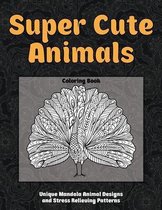 Super Cute Animals

Coloring Book

Unique Mandala Animal Designs and Stress Relieving Patterns